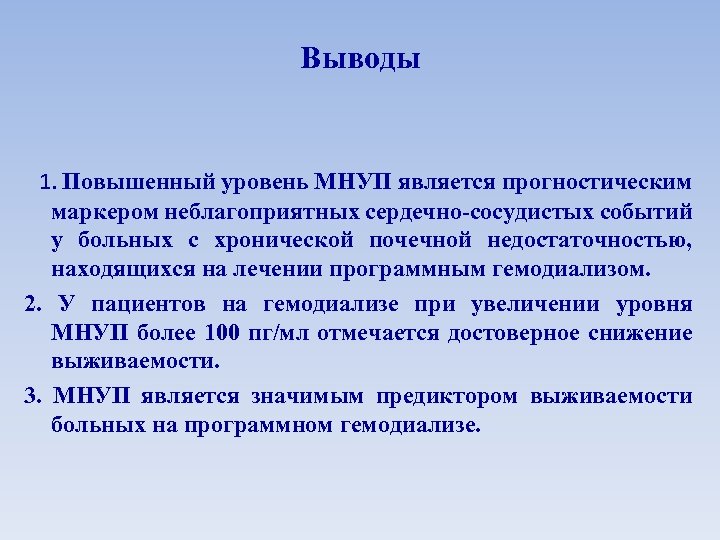 Выводы

1. Повышенный уровень МНУП является прогностическим маркером неблагоприятных сердечно-сосудистых событий у больных с хронической почечной недостаточностью, находящихся на лечении программным гемодиализом.

2. У пациентов на гемодиализе при увеличении уровня МНУП более 100 пг/мл отмечается достоверное снижение выживаемости.

3. МНУП является значимым предиктором выживаемости больных на программном гемодиализе.